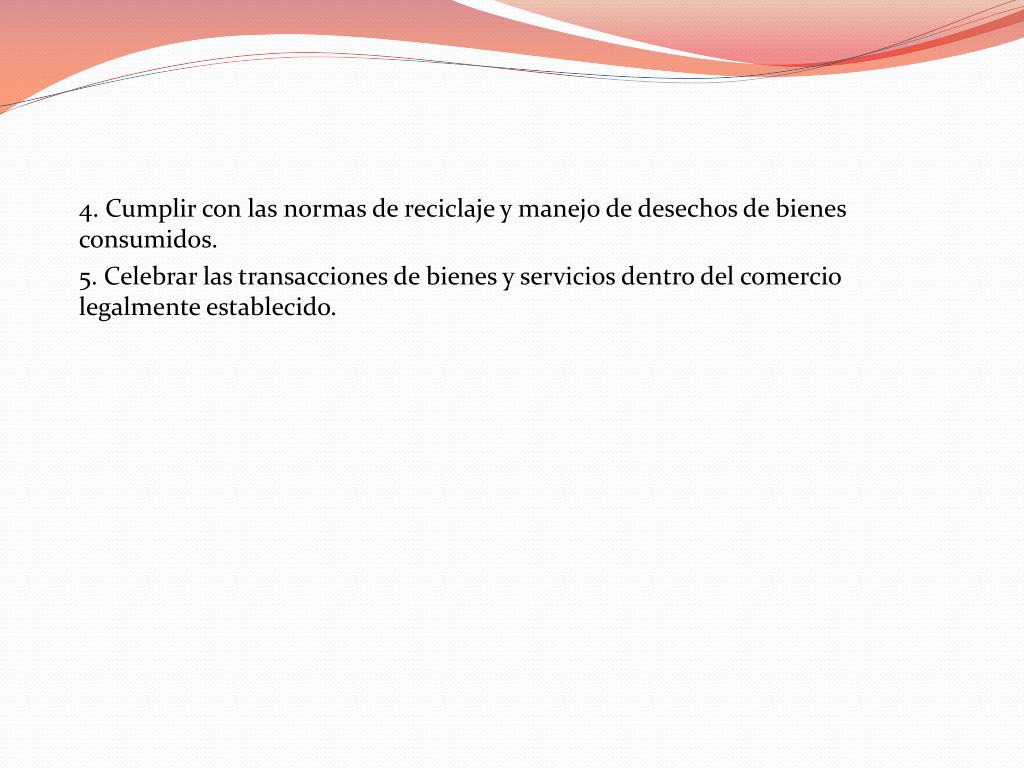 4. Cumplir con las normas de reciclaje y manejo de desechos de bienes consumidos.

5. Celebrar las transacciones de bienes y servicios dentro del comercio legalmente establecido.